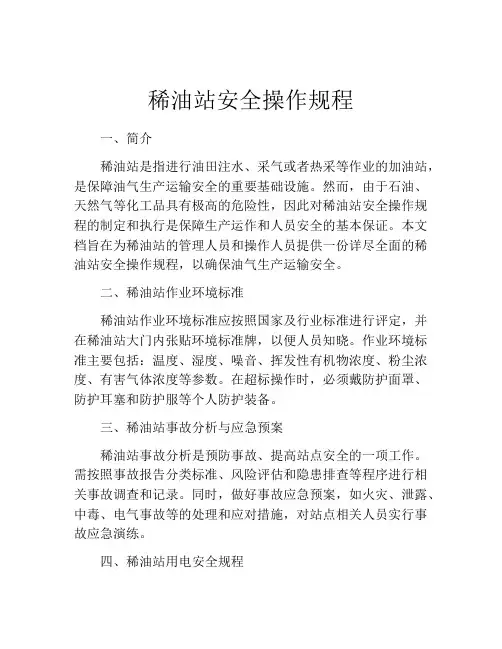 稀油站安全操作规程

一、简介

稀油站是指进行油田注水、采气或者热采等作业的加油站，是保障油气生产运输安全的重要基础设施。然而，由于石油、天然气等化工品具有极高的危险性，因此对稀油站安全操作规程的制定和执行是保障生产运作和人员安全的基本保证。本文档旨在为稀油站的管理人员和操作人员提供一份详尽全面的稀油站安全操作规程，以确保油气生产运输安全。

二、稀油站作业环境标准

稀油站作业环境标准应按照国家及行业标准进行评定，并在稀油站大门内张贴环境标准牌，以便人员知晓。作业环境标准主要包括：温度、湿度、噪音、挥发性有机物浓度、粉尘浓度、有害气体浓度等参数。在超标操作时，必须戴防护面罩、防护耳塞和防护服等个人防护装备。

三、稀油站事故分析与应急预案

稀油站事故分析是预防事故、提高站点安全的一项工作。需按照事故报告分类标准、风险评估和隐患排查等程序进行相关事故调查和记录。同时，做好事故应急预案，如火灾、泄露、中毒、电气事故等的处理和应对措施，对站点相关人员实行事故应急演练。

四、稀油站用电安全规程